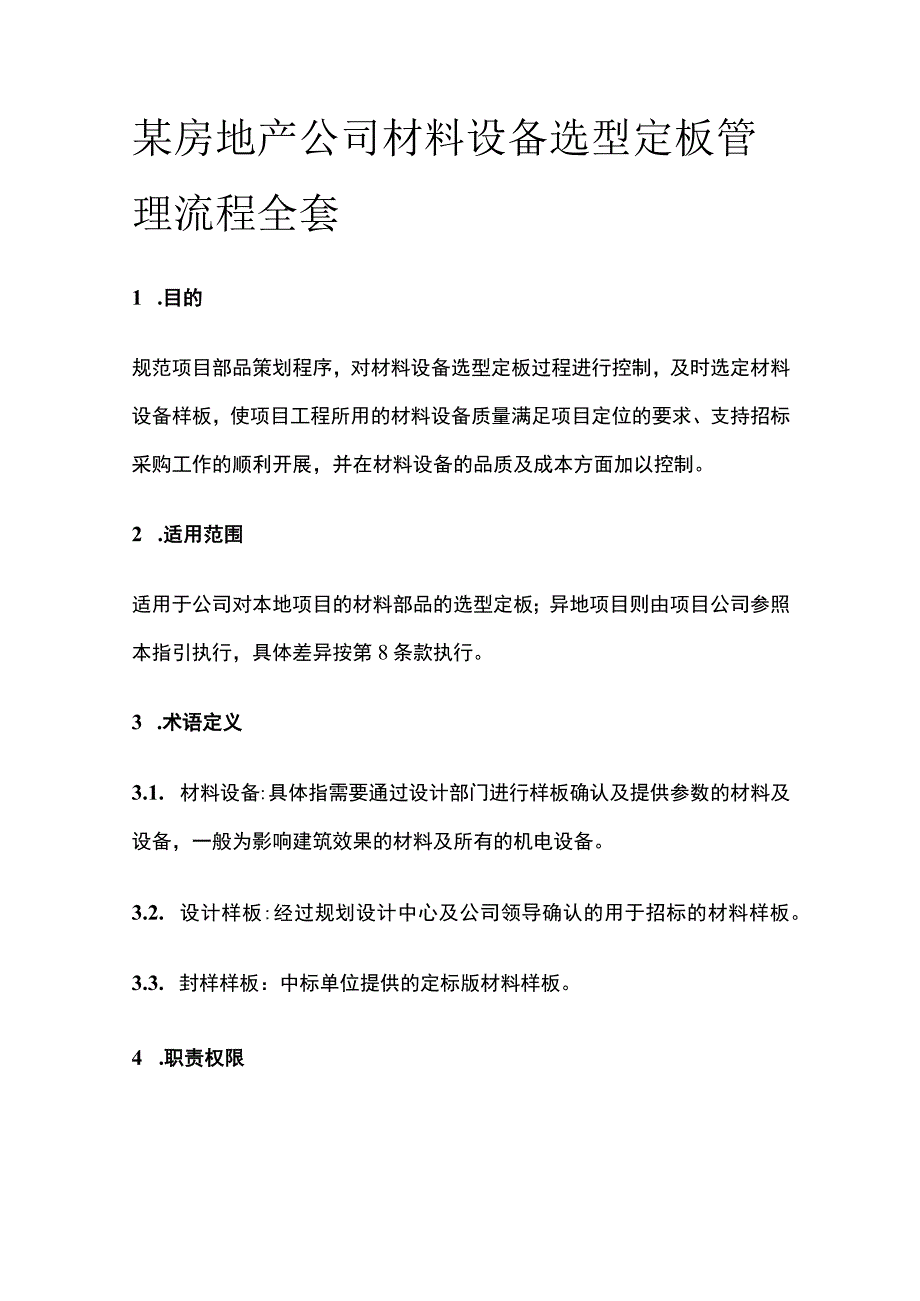 某房地产公司材料设备选型定板管理流程全套

1 .目的

规范项目部品策划程序，对材料设备选型定板过程进行控制，及时选定材料设备样板，使项目工程所用的材料设备质量满足项目定位的要求、支持招标采购工作的顺利开展，并在材料设备的品质及成本方面加以控制。

2 .适用范围

适用于公司对本地项目的材料部品的选型定板；异地项目则由项目公司参照本指引执行，具体差异按第 8 条款执行。

3 .术语定义

3.1. 材料设备：具体指需要通过设计部门进行样板确认及提供参数的材料及设备，一般为影响建筑效果的材料及所有的机电设备。

3.2. 设计样板：经过规划设计中心及公司领导确认的用于招标的材料样板。

3.3. 封样样板：中标单位提供的定标版材料样板。

4 .职责权限